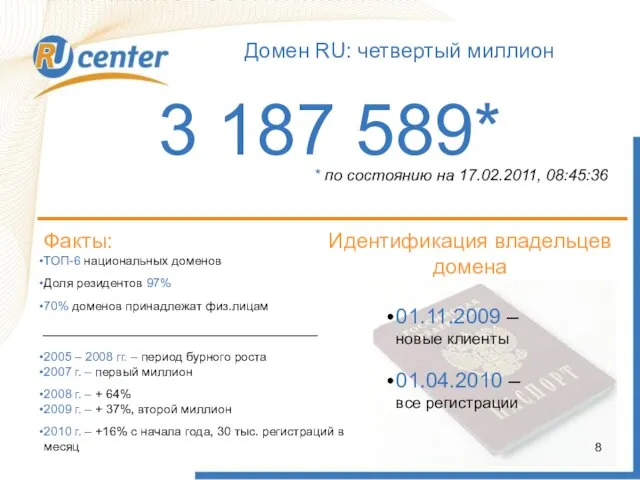 RU center

Домен RU: четвертый миллион

3 187 589*

* по состоянию на 17.02.2011, 08:45:36

Факты:

•ТОП-6 национальных доменов

•Доля резидентов 97%

•70% доменов принадлежат физ.лицам

•2005 – 2008 гг. – период бурного роста
•2007 г. – первый миллион

•2008 г. – + 64%
•2009 г. – + 37%, второй миллион

•2010 г. – +16% с начала года, 30 тыс. регистраций в месяц

Идентификация владельцев домена

•01.11.2009 – новые клиенты

•01.04.2010 – все регистрации

ПАСПОРТ

8